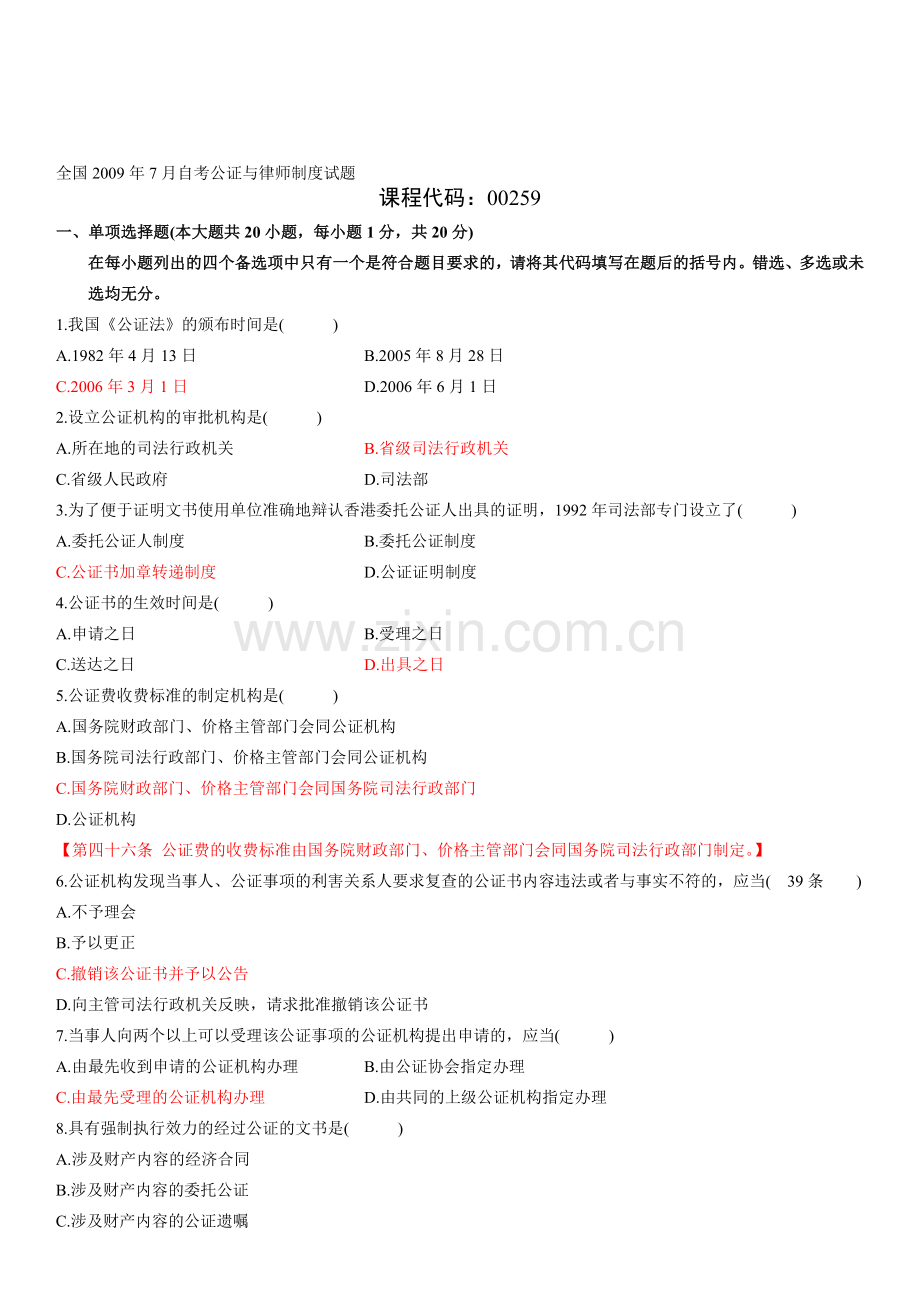 全国 2009 年 7 月自考公证与律师制度试题

课程代码：00259

一、单项选择题(本大题共 20 小题，每小题 1 分，共 20 分)

在每小题列出的四个备选项中只有一个是符合题目要求的，请将其代码填写在题后的括号内。错选、多选或未选均无分。

1.我国《公证法》的颁布时间是( )

A.1982 年 4 月 13 日

B.2005 年 8 月 28 日

C.2006 年 3 月 1 日

D.2006 年 6 月 1 日

2.设立公证机构的审批机构是( )

A.所在地的司法行政机关

B.省级司法行政机关

C.省级人民政府

D.司法部

3.为了便于证明文书使用单位准确地辩认香港委托公证人出具的证明，1992 年司法部专门设立了( )

A.委托公证人制度

B.委托公证制度

C.公证书加章转递制度

D.公证证明制度

4.公证书的生效时间是( )

A.申请之日

B.受理之日

C.送达之日

D.出具之日

www.zixin.com.cn

5.公证费收费标准的制定机构是( )

A.国务院财政部门、价格主管部门会同公证机构

B.国务院司法行政部门、价格主管部门会同公证机构

C.国务院财政部门、价格主管部门会同国务院司法行政部门

D.公证机构

【第四十六条 公证费的收费标准由国务院财政部门、价格主管部门会同国务院司法行政部门制定。】

6.公证机构发现当事人、公证事项的利害关系人要求复查的公证书内容违法或者与事实不符的，应当( 39 条 )

A.不予理会

B.予以更正

C.撤销该公证书并予以公告

D.向主管司法行政机关反映，请求批准撤销该公证书

7.当事人向两个以上可以受理该公证事项的公证机构提出申请的，应当( )

A.由最先收到申请的公证机构办理

B.由公证协会指定办理

C.由最先受理的公证机构办理

D.由共同的上级公证机构指定办理

8.具有强制执行效力的经过公证的文书是( )

A.涉及财产内容的经济合同

B.涉及财产内容的委托公证

C.涉及财产内容的公证遗嘱